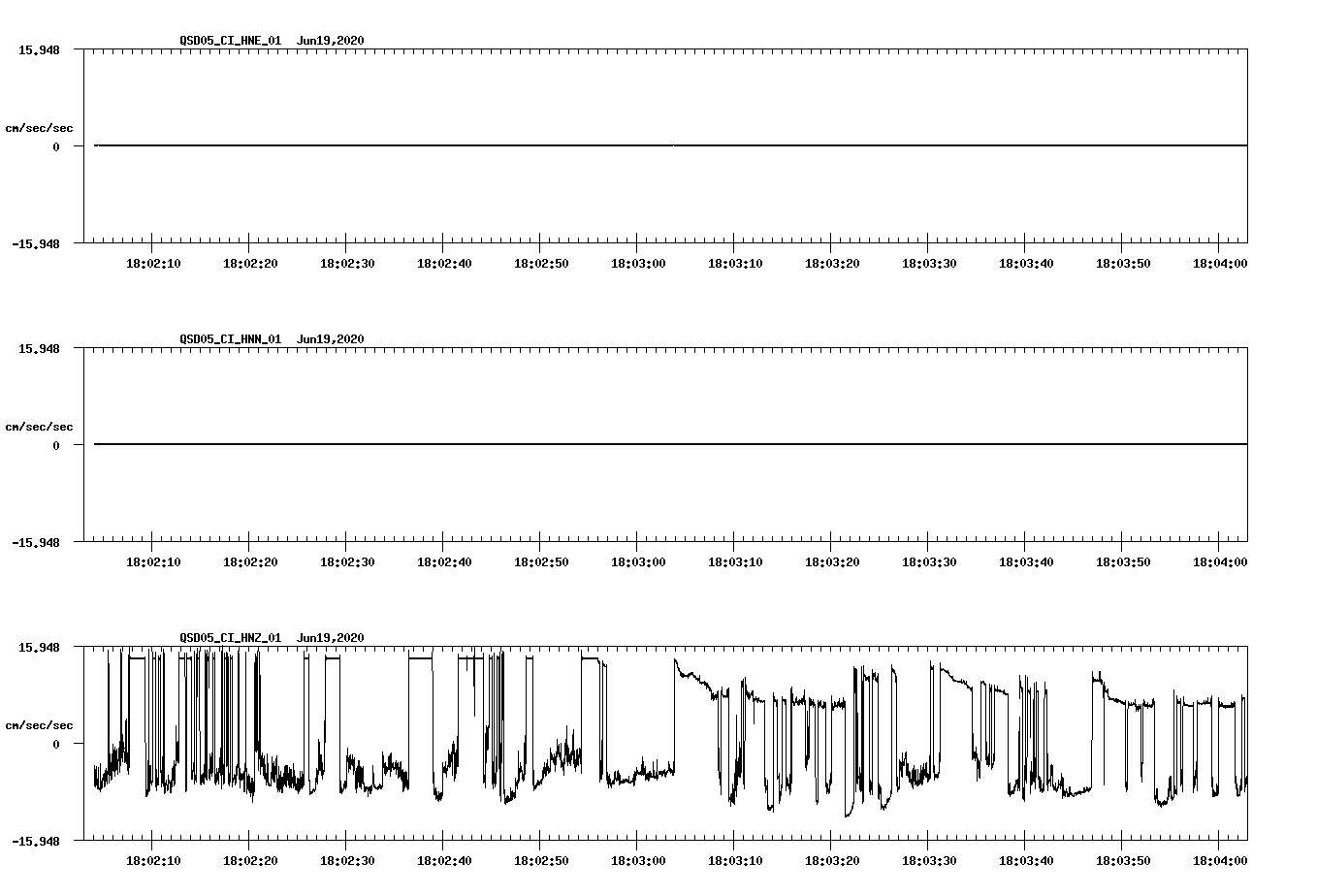 QSD05_CI_HNE_01 Jun19,2020

15.948

cm/sec/sec

0

-15.948

18:02:10 18:02:20 18:02:30 18:02:40 18:02:50 18:03:00 18:03:10 18:03:20 18:03:30 18:03:40 18:03:50 18:04:00

QSD05_CI_HNN_01 Jun19,2020

15.948

cm/sec/sec

0

-15.948

18:02:10 18:02:20 18:02:30 18:02:40 18:02:50 18:03:00 18:03:10 18:03:20 18:03:30 18:03:40 18:03:50 18:04:00

QSD05_CI_HNZ_01 Jun19,2020

15.948

cm/sec/sec

0

-15.948

18:02:10 18:02:20 18:02:30 18:02:40 18:02:50 18:03:00 18:03:10 18:03:20 18:03:30 18:03:40 18:03:50 18:04:00